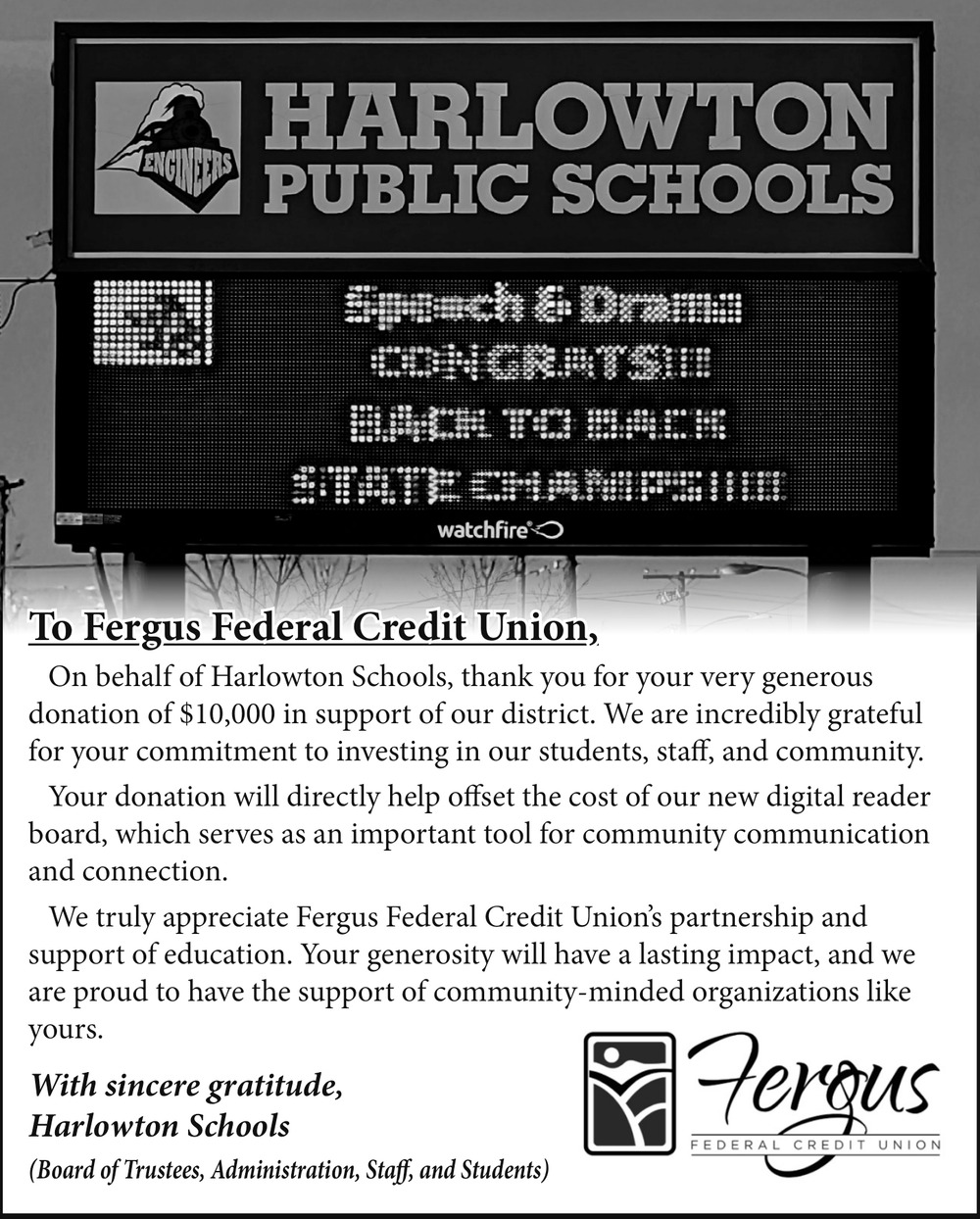 ENGINEERS

HARLOWTON PUBLIC SCHOOLS

Speech & Drama
CONGRATS!!!
BACK TO BACK
STATE CHAMPS!!!!

watchfire

To Fergus Federal Credit Union,

On behalf of Harlowton Schools, thank you for your very generous donation of $10,000 in support of our district. We are incredibly grateful for your commitment to investing in our students, staff, and community.

Your donation will directly help offset the cost of our new digital reader board, which serves as an important tool for community communication and connection.

We truly appreciate Fergus Federal Credit Union's partnership and support of education. Your generosity will have a lasting impact, and we are proud to have the support of community-minded organizations like yours.

With sincere gratitude,
Harlowton Schools
(Board of Trustees, Administration, Staff, and Students)

Fergus
FEDERAL CREDIT UNION